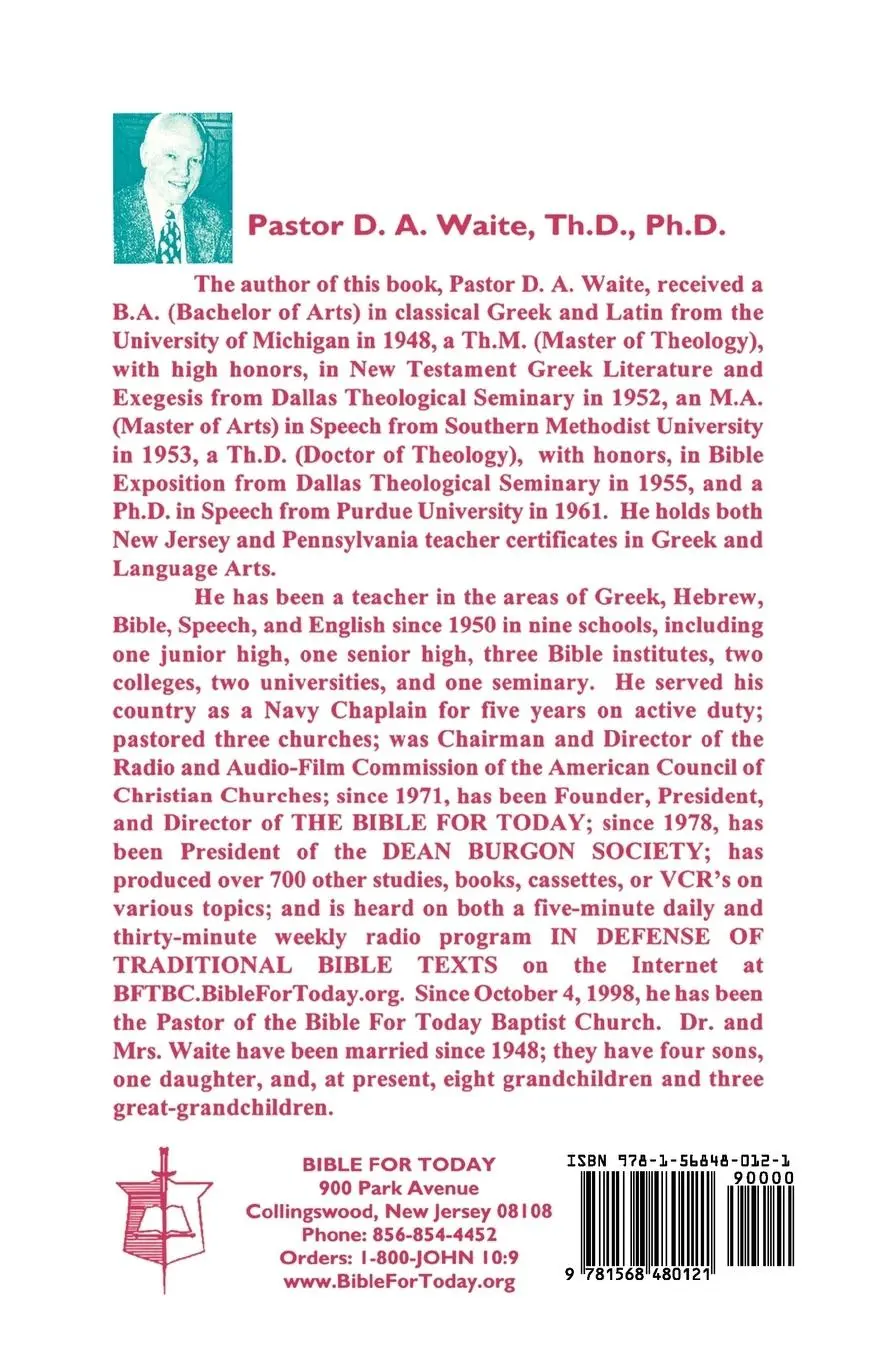 Pastor D. A. Waite, Th.D., Ph.D.

The author of this book, Pastor D. A. Waite, received a B.A. (Bachelor of Arts) in classical Greek and Latin from the University of Michigan in 1948, a Th.M. (Master of Theology), with high honors, in New Testament Greek Literature and Exegesis from Dallas Theological Seminary in 1952, an M.A. (Master of Arts) in Speech from Southern Methodist University in 1953, a Th.D. (Doctor of Theology), with honors, in Bible Exposition from Dallas Theological Seminary in 1955, and a Ph.D. in Speech from Purdue University in 1961. He holds both New Jersey and Pennsylvania teacher certificates in Greek and Language Arts.

He has been a teacher in the areas of Greek, Hebrew, Bible, Speech, and English since 1950 in nine schools, including one junior high, one senior high, three Bible institutes, two colleges, two universities, and one seminary. He served his country as a Navy Chaplain for five years on active duty; pastored three churches; was Chairman and Director of the Radio and Audio-Film Commission of the American Council of Christian Churches; since 1971, has been Founder, President, and Director of THE BIBLE FOR TODAY; since 1978, has been President of the DEAN BURGON SOCIETY; has produced over 700 other studies, books, cassettes, or VCR's on various topics; and is heard on both a five-minute daily and thirty-minute weekly radio program IN DEFENSE OF TRADITIONAL BIBLE TEXTS on the Internet at BFTBC.BibleForToday.org. Since October 4, 1998, he has been the Pastor of the Bible For Today Baptist Church. Dr. and Mrs. Waite have been married since 1948; they have four sons, one daughter, and, at present, eight grandchildren and three great-grandchildren.

BIBLE FOR TODAY
900 Park Avenue
Collingswood, New Jersey 08108
Phone: 856-854-4452
Orders: 1-800-JOHN 10:9
www.BibleForToday.org

ISBN 978-1-56848-012-1
90000
9 781568 480121